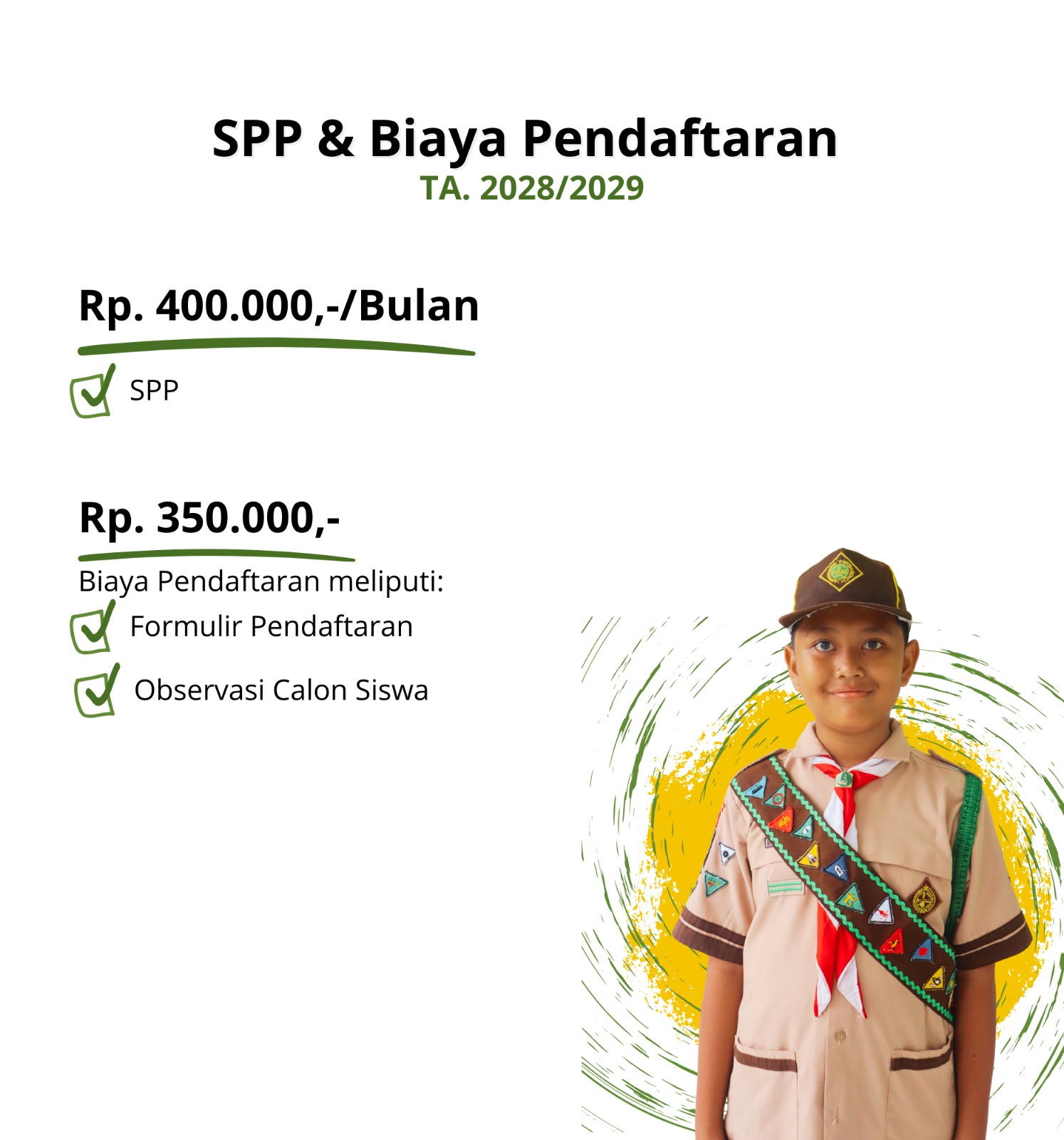 SPP & Biaya Pendaftaran
TA. 2028/2029

Rp. 400.000,-/Bulan

☑ SPP

Rp. 350.000,-

Biaya Pendaftaran meliputi:
☑ Formulir Pendaftaran
☑ Observasi Calon Siswa